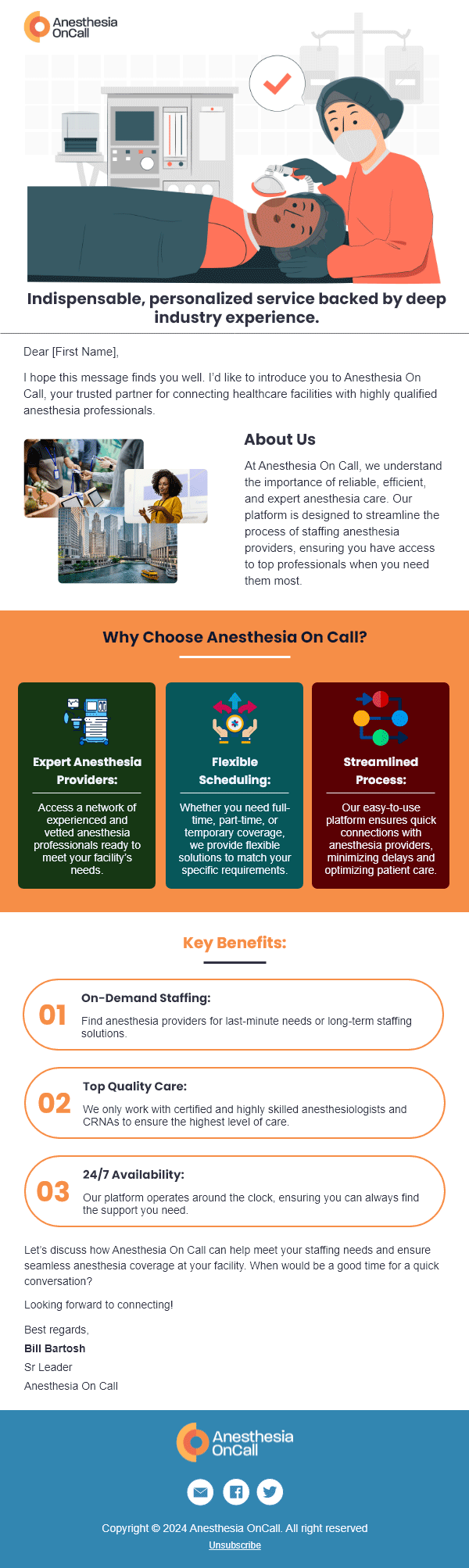 Anesthesia OnCall

Indispensable, personalized service backed by deep industry experience.

Dear [First Name],

I hope this message finds you well. I'd like to introduce you to Anesthesia On Call, your trusted partner for connecting healthcare facilities with highly qualified anesthesia professionals.

About Us

At Anesthesia On Call, we understand the importance of reliable, efficient, and expert anesthesia care. Our platform is designed to streamline the process of staffing anesthesia providers, ensuring you have access to top professionals when you need them most.

Why Choose Anesthesia On Call?

Expert Anesthesia Providers:

Access a network of experienced and vetted anesthesia professionals ready to meet your facility's needs.

Flexible Scheduling:

Whether you need full-time, part-time, or temporary coverage, we provide flexible solutions to match your specific requirements.

Streamlined Process:

Our easy-to-use platform ensures quick connections with anesthesia providers, minimizing delays and optimizing patient care.

Key Benefits:

01
On-Demand Staffing:
Find anesthesia providers for last-minute needs or long-term staffing solutions.

02
Top Quality Care:
We only work with certified and highly skilled anesthesiologists and CRNAs to ensure the highest level of care.

03
24/7 Availability:
Our platform operates around the clock, ensuring you can always find the support you need.

Let's discuss how Anesthesia On Call can help meet your staffing needs and ensure seamless anesthesia coverage at your facility. When would be a good time for a quick conversation?

Looking forward to connecting!

Best regards,
Bill Bartosh
Sr Leader
Anesthesia On Call

Anesthesia OnCall

Copyright © 2024 Anesthesia OnCall. All right reserved
Unsubscribe